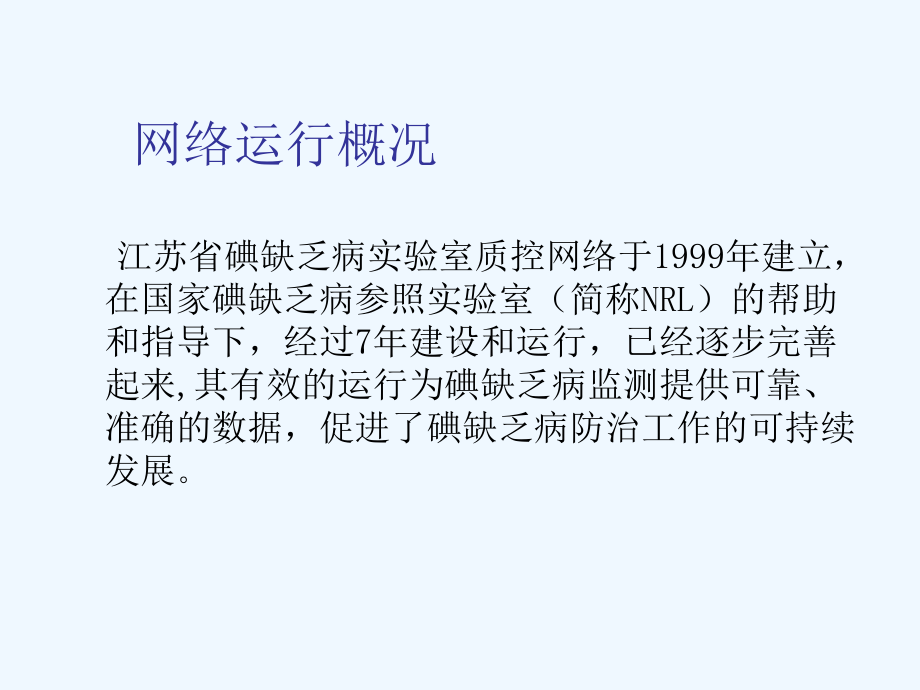 网络运行概况

江苏省碘缺乏病实验室质控网络于1999年建立，在国家碘缺乏病参照实验室（简称NRL）的帮助和指导下，经过7年建设和运行，已经逐步完善起来,其有效的运行为碘缺乏病监测提供可靠、准确的数据，促进了碘缺乏病防治工作的可持续发展。